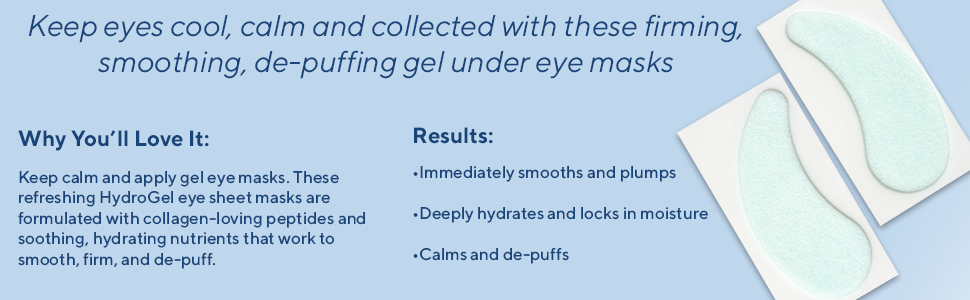 Keep eyes cool, calm and collected with these firming, smoothing, de-puffing gel under eye masks

Why You'll Love It:

Keep calm and apply gel eye masks. These refreshing HydroGel eye sheet masks are formulated with collagen-loving peptides and soothing, hydrating nutrients that work to smooth, firm, and de-puff.

Results:

•Immediately smooths and plumps

•Deeply hydrates and locks in moisture

•Calms and de-puffs